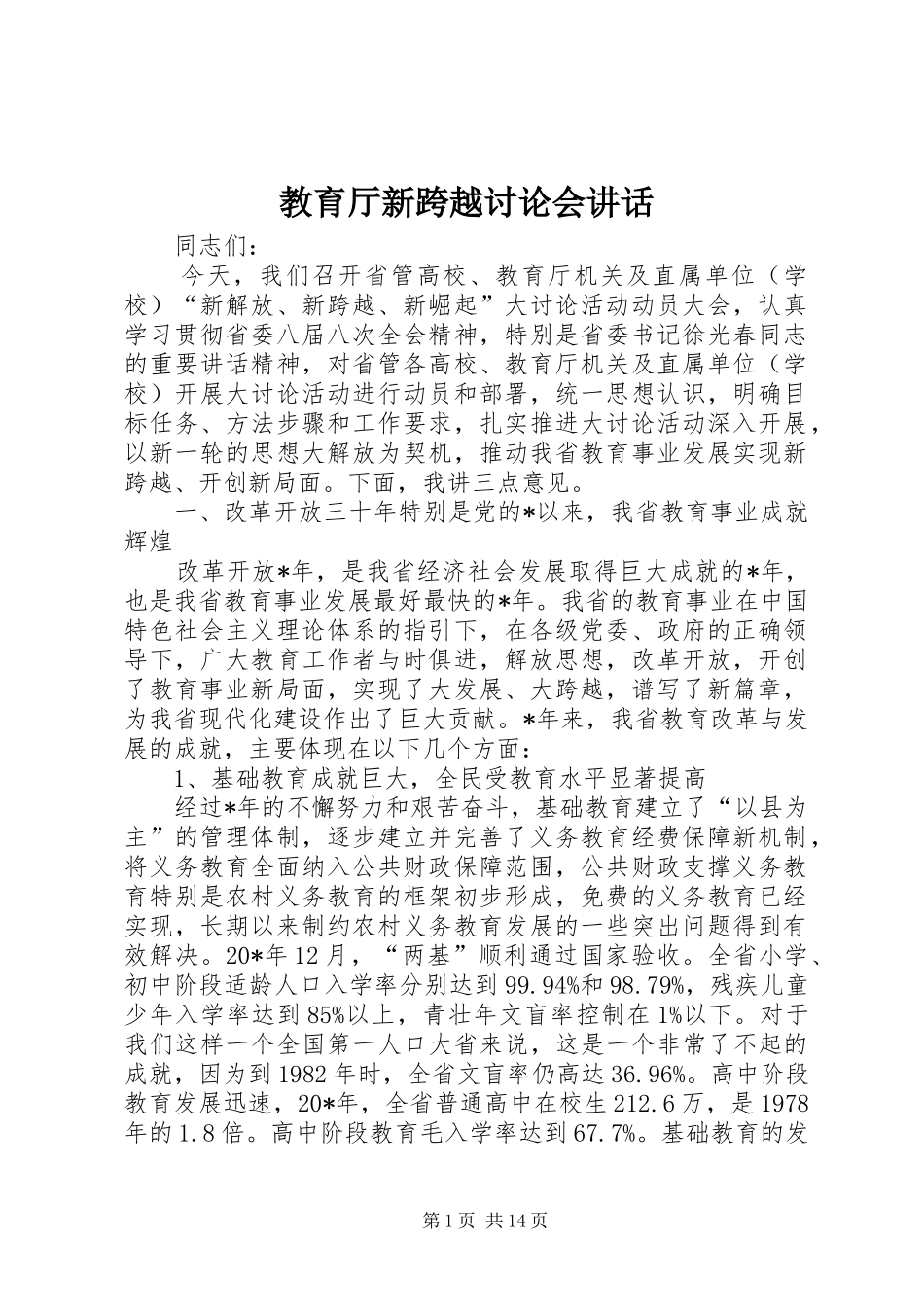 教育厅新跨越讨论会讲话

同志们：

今天，我们召开省管高校、教育厅机关及直属单位（学校）“新解放、新跨越、新崛起”大讨论活动动员大会，认真学习贯彻省委八届八次全会精神，特别是省委书记徐光春同志的重要讲话精神，对省管各高校、教育厅机关及直属单位（学校）开展大讨论活动进行动员和部署，统一思想认识，明确目标任务、方法步骤和工作要求，扎实推进大讨论活动深入开展，以新一轮的思想大解放为契机，推动我省教育事业发展实现新跨越、开创新局面。下面，我讲三点意见。

一、改革开放三十年特别是党的*以来，我省教育事业成就辉煌

改革开放*年，是我省经济社会发展取得巨大成就的*年，也是我省教育事业发展最好最快的*年。我省的教育事业在中国特色社会主义理论体系的指引下，在各级党委、政府的正确领导下，广大教育工作者与时俱进，解放思想，改革开放，开创了教育事业新局面，实现了大发展、大跨越，谱写了新篇章，为我省现代化建设作出了巨大贡献。*年来，我省教育改革与发展的成就，主要体现在以下几个方面：

1、基础教育成就巨大，全民受教育水平显著提高

经过*年的不懈努力和艰苦奋斗，基础教育建立了“以县为主”的管理体制，逐步建立并完善了义务教育经费保障新机制，将义务教育全面纳入公共财政保障范围，公共财政支撑义务教育特别是农村义务教育的框架初步形成，免费的义务教育已经实现，长期以来制约农村义务教育发展的一些突出问题得到有效解决。20*年12月，“两基”顺利通过国家验收。全省小学、初中阶段适龄人口入学率分别达到99.94%和98.79%，残疾儿童少年入学率达到85%以上，青壮年文盲率控制在1%以下。对于我们这样一个全国第一人口大省来说，这是一个非常了不起的成就，因为到1982年时，全省文盲率仍高达36.96%。高中阶段教育发展迅速，20*年，全省普通高中在校生212.6万，是1978年的1.8倍。高中阶段教育毛入学率达到67.7%。基础教育的发

第1页 共14页